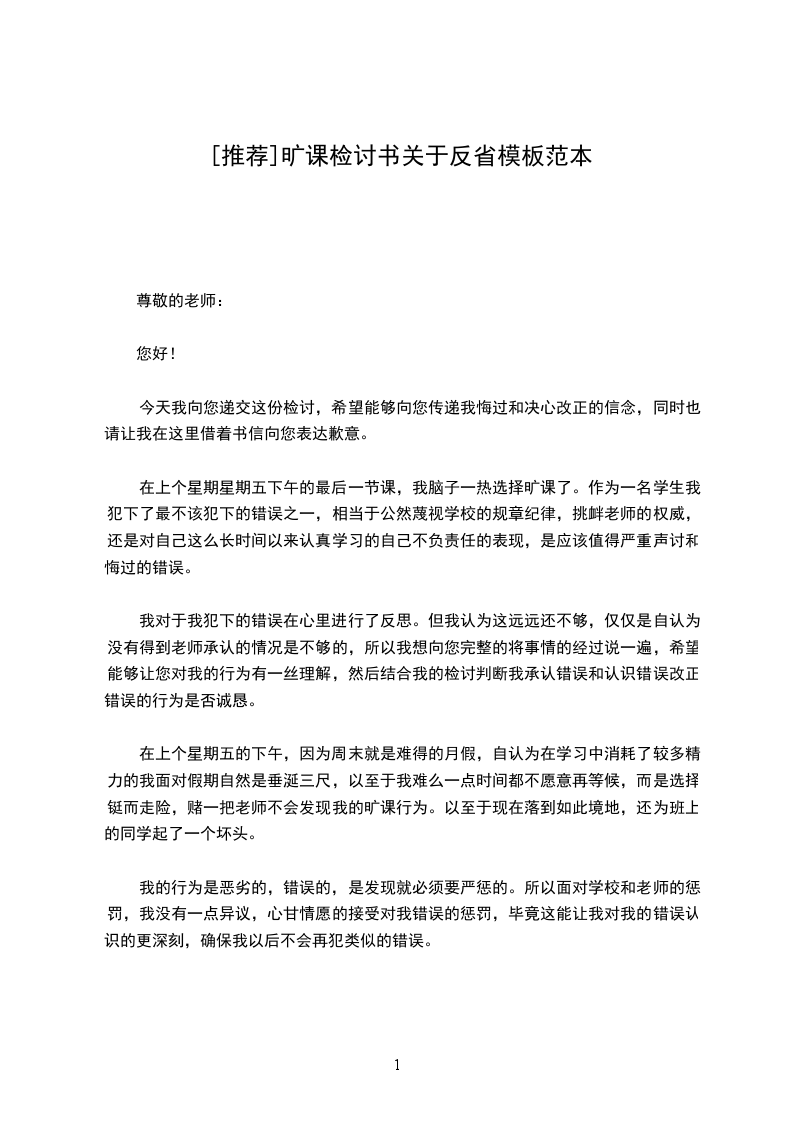 [推荐]旷课检讨书关于反省模板范本

尊敬的老师：

您好！

今天我向您递交这份检讨，希望能够向您传递我悔过和决心改正的信念，同时也请让我在这里借着书信向您表达歉意。

在上个星期星期五下午的最后一节课，我脑子一热选择旷课了。作为一名学生我犯下了最不该犯下的错误之一，相当于公然蔑视学校的规章纪律，挑衅老师的权威，还是对自己这么长时间以来认真学习的自己不负责任的表现，是应该值得严重声讨和悔过的错误。

我对于我犯下的错误在心里进行了反思。但我认为这远远还不够，仅仅是自认为没有得到老师承认的情况是不够的，所以我想向您完整的将事情的经过说一遍，希望能够让您对我的行为有一丝理解，然后结合我的检讨判断我承认错误和认识错误改正错误的行为是否诚恳。

在上个星期五的下午，因为周末就是难得的月假，自认为在学习中消耗了较多精力的我面对假期自然是垂涎三尺，以至于我难么一点时间都不愿意再等候，而是选择铤而走险，赌一把老师不会发现我的旷课行为。以至于现在落到如此境地，还为班上的同学起了一个坏头。

我的行为是恶劣的，错误的，是发现就必须要严惩的。所以面对学校和老师的惩罚，我没有一点异议，心甘情愿的接受对我错误的惩罚，毕竟这能让我对我的错误认识的更深刻，确保我以后不会再犯类似的错误。

1